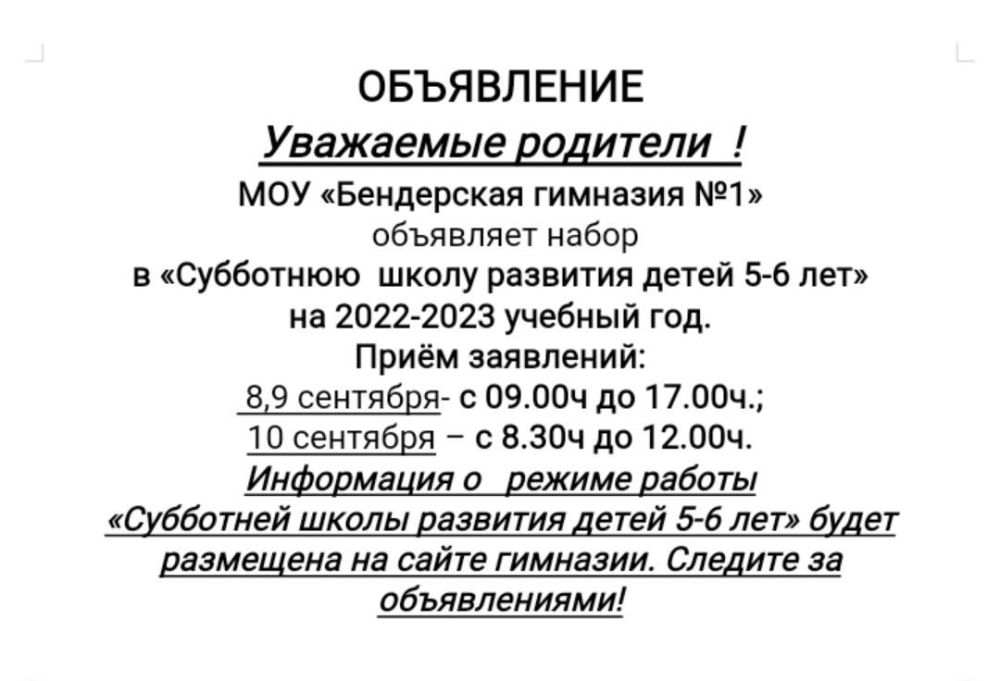 ОБЪЯВЛЕНИЕ

Уважаемые родители !

МОУ «Бендерская гимназия №1»
объявляет набор
в «Субботнюю школу развития детей 5-6 лет»
на 2022-2023 учебный год.

Приём заявлений:
8,9 сентября- с 09.00ч до 17.00ч.;
10 сентября – с 8.30ч до 12.00ч.

Информация о режиме работы «Субботней школы развития детей 5-6 лет» будет размещена на сайте гимназии. Следите за объявлениями!